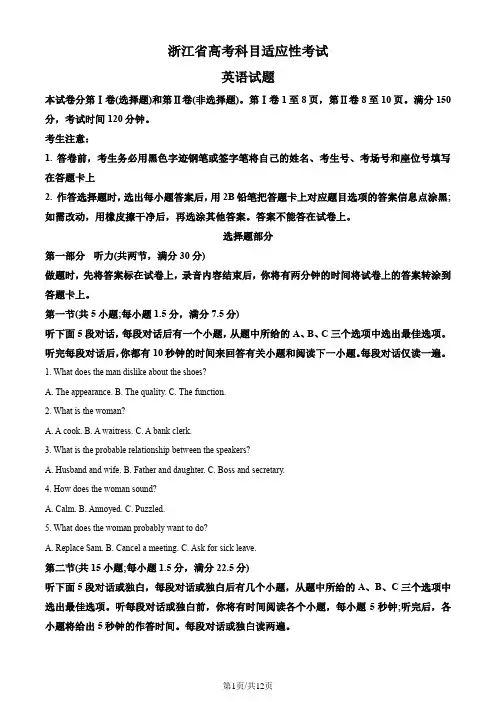 浙江省高考科目适应性考试

英语试题

本试卷分第Ⅰ卷(选择题)和第Ⅱ卷(非选择题)。第Ⅰ卷1至8页，第Ⅱ卷8至10页。满分150分，考试时间120分钟。

考生注意：

1. 答卷前，考生务必用黑色字迹钢笔或签字笔将自己的姓名、考生号、考场号和座位号填写在答题卡上

2. 作答选择题时，选出每小题答案后，用2B铅笔把答题卡上对应题目选项的答案信息点涂黑；如需改动，用橡皮擦干净后，再选涂其他答案。答案不能答在试卷上。

选择题部分

第一部分 听力(共两节，满分30分)

做题时，先将答案标在试卷上，录音内容结束后，你将有两分钟的时间将试卷上的答案转涂到答题卡上。

第一节(共5小题;每小题1.5分，满分7.5分)

听下面5段对话，每段对话后有一个小题，从题中所给的A、B、C三个选项中选出最佳选项。听完每段对话后，你都有10秒钟的时间来回答有关小题和阅读下一小题。每段对话仅读一遍。

1. What does the man dislike about the shoes?

A. The appearance. B. The quality. C. The function.

2. What is the woman?

A. A cook. B. A waitress. C. A bank clerk.

3. What is the probable relationship between the speakers?

A. Husband and wife. B. Father and daughter. C. Boss and secretary.

4. How does the woman sound?

A. Calm. B. Annoyed. C. Puzzled.

5. What does the woman probably want to do?

A. Replace Sam. B. Cancel a meeting. C. Ask for sick leave.

第二节(共15小题;每小题1.5分，满分22.5分)

听下面5段对话或独白，每段对话或独白后有几个小题，从题中所给的A、B、C三个选项中选出最佳选项。听每段对话或独白前，你将有时间阅读各个小题，每小题5秒钟;听完后，各小题将给出5秒钟的作答时间。每段对话或独白读两遍。

第1页/共12页